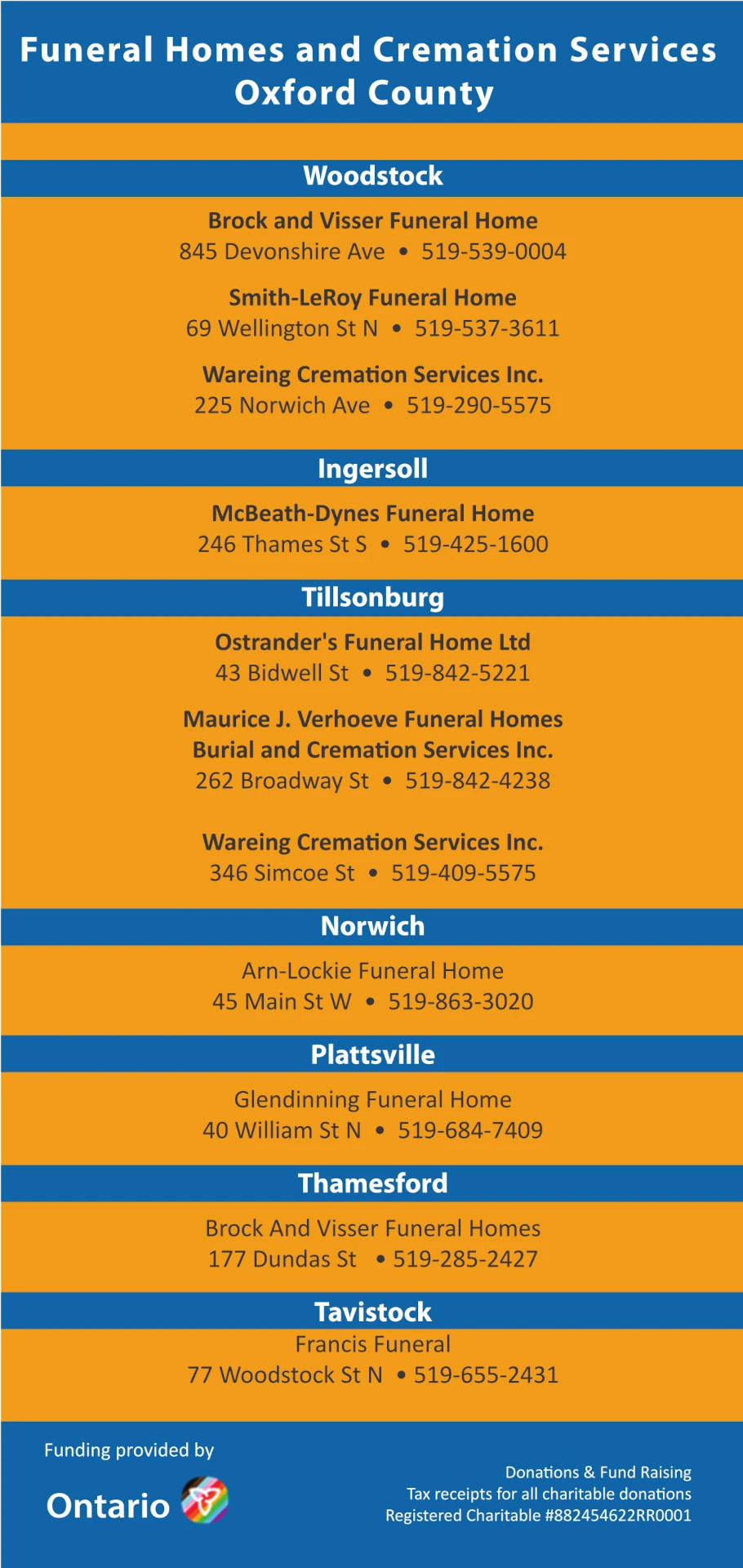 Funeral Homes and Cremation Services
Oxford County

Woodstock

Brock and Visser Funeral Home
845 Devonshire Ave • 519-539-0004

Smith-LeRoy Funeral Home
69 Wellington St N • 519-537-3611

Wareing Cremation Services Inc.
225 Norwich Ave • 519-290-5575

Ingersoll

McBeath-Dynes Funeral Home
246 Thames St S • 519-425-1600

Tillsonburg

Ostrander's Funeral Home Ltd
43 Bidwell St • 519-842-5221

Maurice J. Verhoeve Funeral Homes
Burial and Cremation Services Inc.
262 Broadway St • 519-842-4238

Wareing Cremation Services Inc.
346 Simcoe St • 519-409-5575

Norwich

Arn-Lockie Funeral Home
45 Main St W • 519-863-3020

Plattsville

Glendinning Funeral Home
40 William St N • 519-684-7409

Thamesford

Brock And Visser Funeral Homes
177 Dundas St • 519-285-2427

Tavistock

Francis Funeral
77 Woodstock St N • 519-655-2431

Funding provided by

Ontario

Donations & Fund Raising
Tax receipts for all charitable donations
Registered Charitable #882454622RR0001